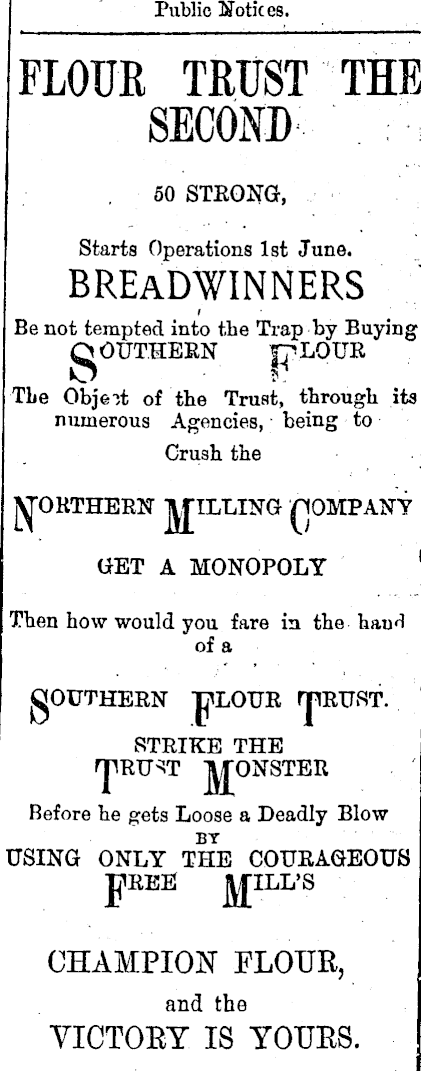 Public Notices.

FLOUR TRUST THE SECOND

50 STRONG,

Starts Operations 1st June.

BREADWINNERS

Be not tempted into the Trap by Buying

SOUTHERN FLOUR

The Object of the Trust, through its numerous Agencies, being to

Crush the

NORTHERN MILLING COMPANY

GET A MONOPOLY

Then how would you fare in the hand of a

SOUTHERN FLOUR TRUST.

STRIKE THE TRUST MONSTER

Before he gets Loose a Deadly Blow

BY

USING ONLY THE COURAGEOUS FREE MILL'S

CHAMPION FLOUR,

and the

VICTORY IS YOURS.